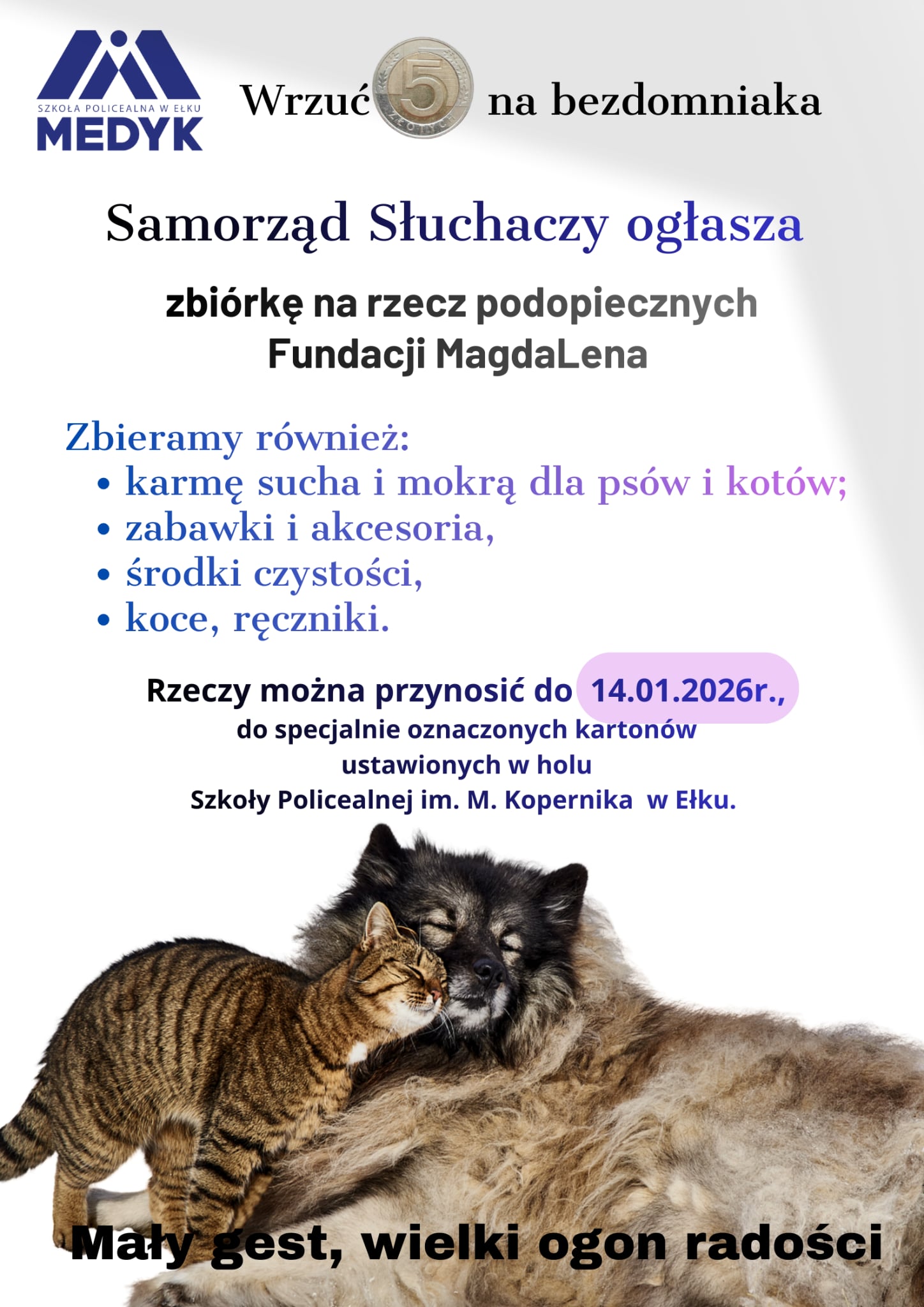 SZKOŁA POLICEALNA W EŁKU
MEDYK

Wrzuć 5 ZŁOTYCH na bezdomniaka

Samorząd Słuchaczy ogłasza

zbiórkę na rzecz podopiecznych Fundacji MagdaLena

Zbieramy również:
• karmę sucha i mokrą dla psów i kotów;
• zabawki i akcesoria,
• środki czystości,
• koce, ręczniki.

Rzeczy można przynosić do 14.01.2026r., do specjalnie oznaczonych kartonów ustawionych w holu Szkoły Policealnej im. M. Kopernika w Ełku.

Mały gest, wielki ogon radości